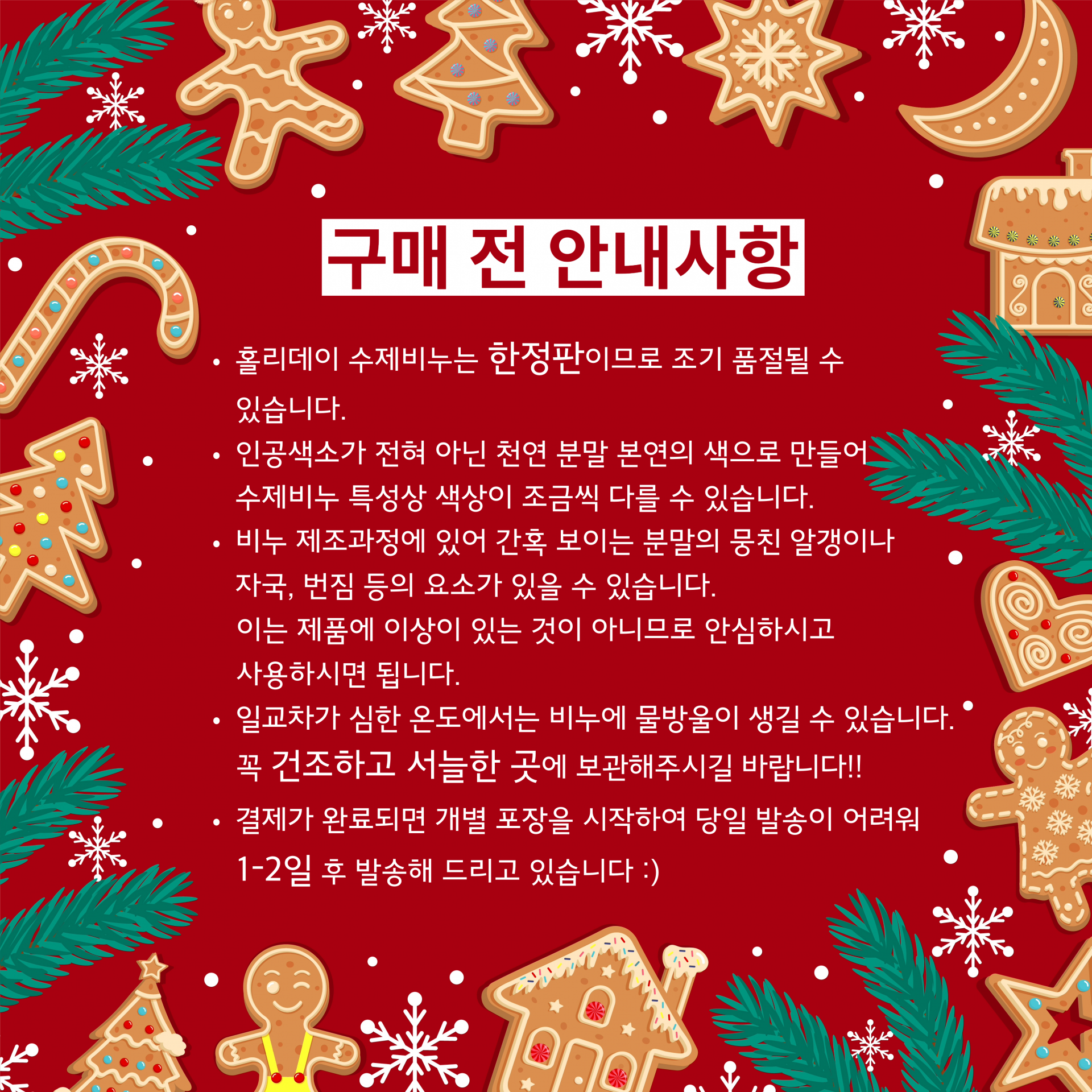 구매 전 안내사항

• 홀리데이 수제비누는 한정판이므로 조기 품절될 수 있습니다.

• 인공색소가 전혀 아닌 천연 분말 본연의 색으로 만들어 수제비누 특성상 색상이 조금씩 다를 수 있습니다.

• 비누 제조과정에 있어 간혹 보이는 분말의 뭉친 알갱이나 자국, 번짐 등의 요소가 있을 수 있습니다. 이는 제품에 이상이 있는 것이 아니므로 안심하시고 사용하시면 됩니다.

• 일교차가 심한 온도에서는 비누에 물방울이 생길 수 있습니다. 꼭 건조하고 서늘한 곳에 보관해주시길 바랍니다!!

• 결제가 완료되면 개별 포장을 시작하여 당일 발송이 어려워 1-2일 후 발송해 드리고 있습니다 :)